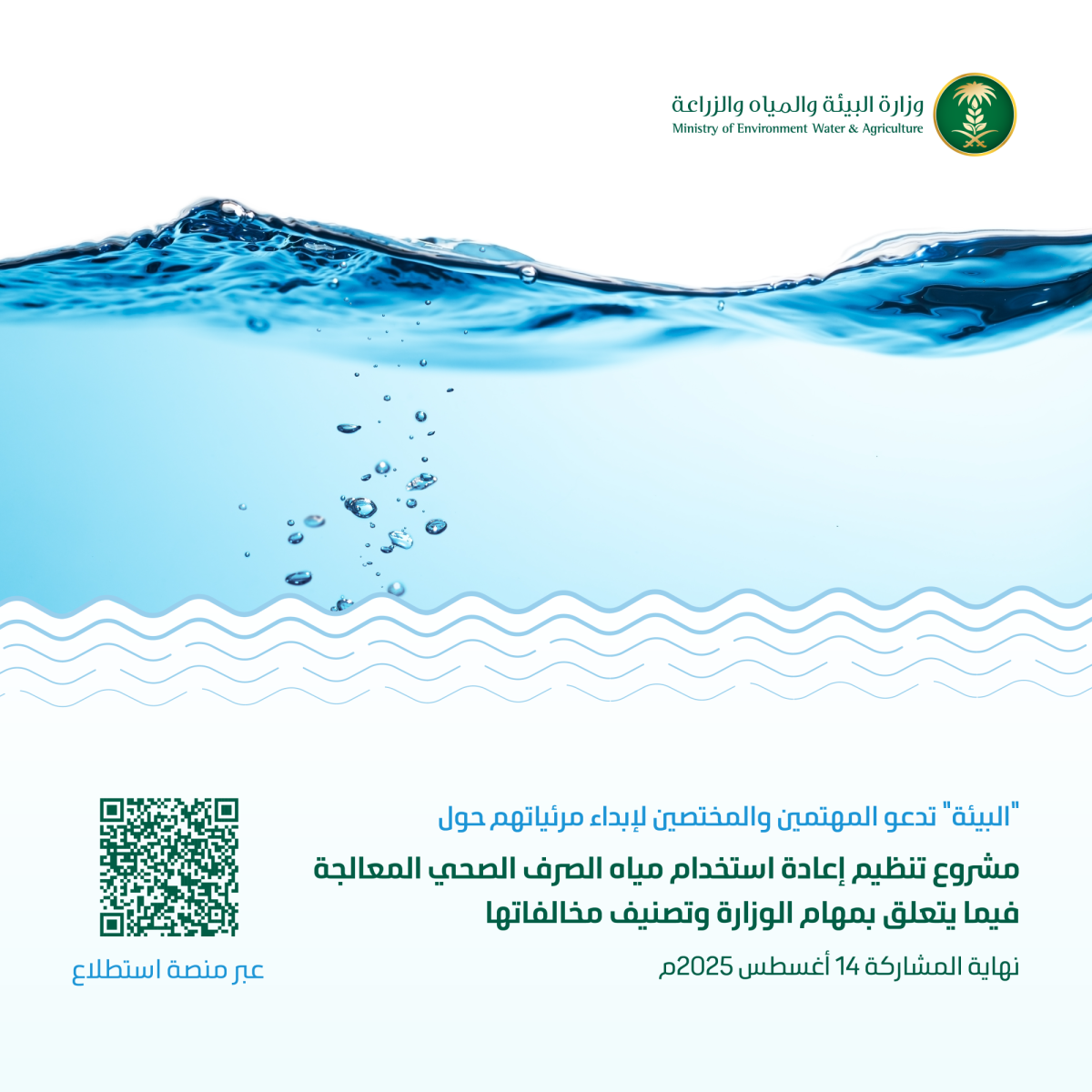 وزارة البيئة والمياه والزراعة
Ministry of Environment Water & Agriculture

"البيئة" تدعو المهتمين والمختصين لإبداء مرئياتهم حول

مشروع تنظيم إعادة استخدام مياه الصرف الصحي المعالجة فيما يتعلق بمهام الوزارة وتصنيف مخالفاتها

نهاية المشاركة 14 أغسطس 2025م

عبر منصة استطلاع